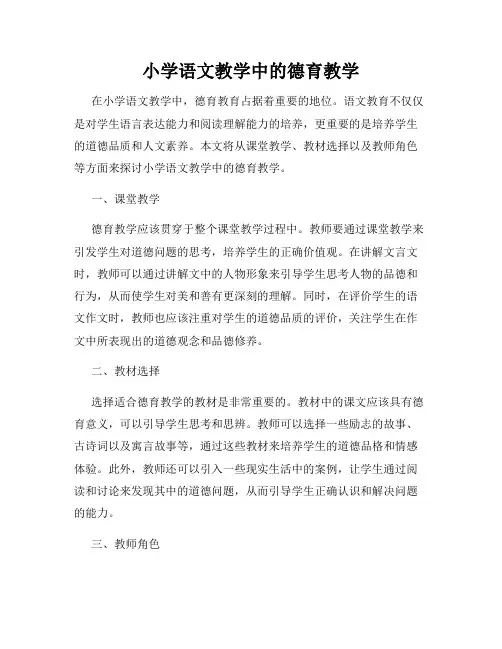 小学语文教学中的德育教学

在小学语文教学中，德育教育占据着重要的地位。语文教育不仅仅是对学生语言表达能力和阅读理解能力的培养，更重要的是培养学生的道德品质和人文素养。本文将从课堂教学、教材选择以及教师角色等方面来探讨小学语文教学中的德育教学。

一、课堂教学

德育教学应该贯穿于整个课堂教学过程中。教师要通过课堂教学来引发学生对道德问题的思考，培养学生的正确价值观。在讲解文言文时，教师可以通过讲解文中的人物形象来引导学生思考人物的品德和行为，从而使学生对美和善有更深刻的理解。同时，在评价学生的语文作文时，教师也应该注重对学生的道德品质的评价，关注学生在作文中所表现出的道德观念和品德修养。

二、教材选择

选择适合德育教学的教材是非常重要的。教材中的课文应该具有德育意义，可以引导学生思考和思辨。教师可以选择一些励志的故事、古诗词以及寓言故事等，通过这些教材来培养学生的道德品格和情感体验。此外，教师还可以引入一些现实生活中的案例，让学生通过阅读和讨论来发现其中的道德问题，从而引导学生正确认识和解决问题的能力。

三、教师角色